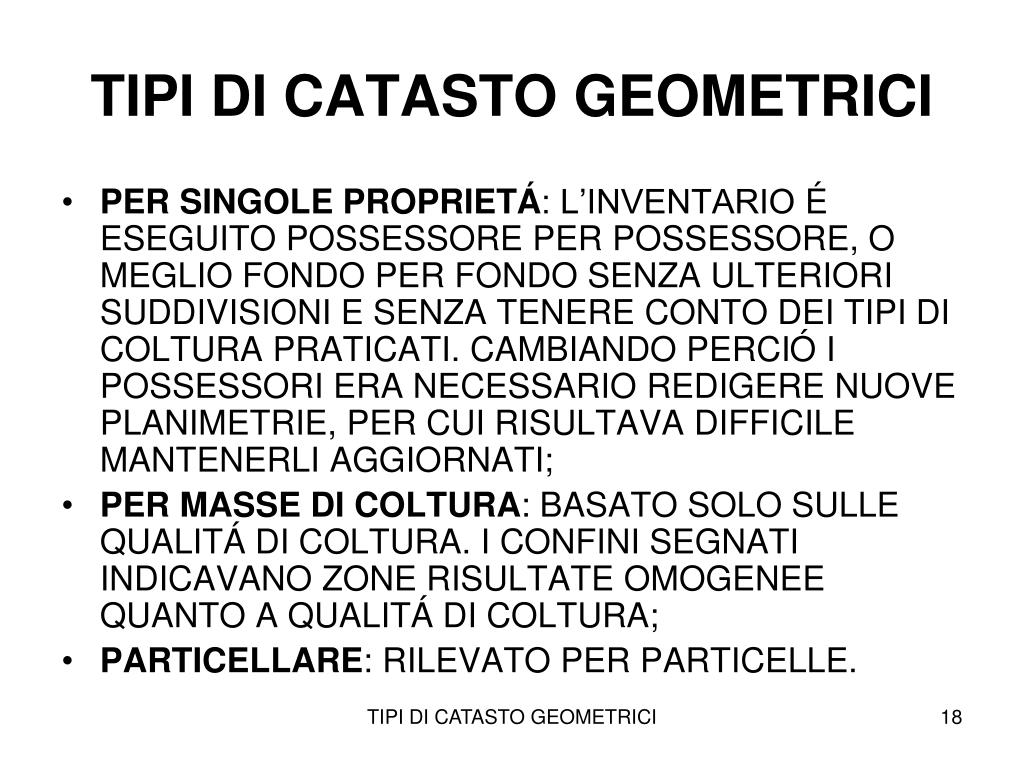 TIPI DI CATASTO GEOMETRICI

• PER SINGOLE PROPRIETÁ: L'INVENTARIO É ESEGUITO POSSESSORE PER POSSESSORE, O MEGLIO FONDO PER FONDO SENZA ULTERIORI SUDDIVISIONI E SENZA TENERE CONTO DEI TIPI DI COLTURA PRATICATI. CAMBIANDO PERCIÓ I POSSESSORI ERA NECESSARIO REDIGERE NUOVE PLANIMETRIE, PER CUI RISULTAVA DIFFICILE MANTENERLI AGGIORNATI;

• PER MASSE DI COLTURA: BASATO SOLO SULLE QUALITÁ DI COLTURA. I CONFINI SEGNATI INDICAVANO ZONE RISULTATE OMOGENEE QUANTO A QUALITÁ DI COLTURA;

• PARTICELLARE: RILEVATO PER PARTICELLE.

TIPI DI CATASTO GEOMETRICI

18